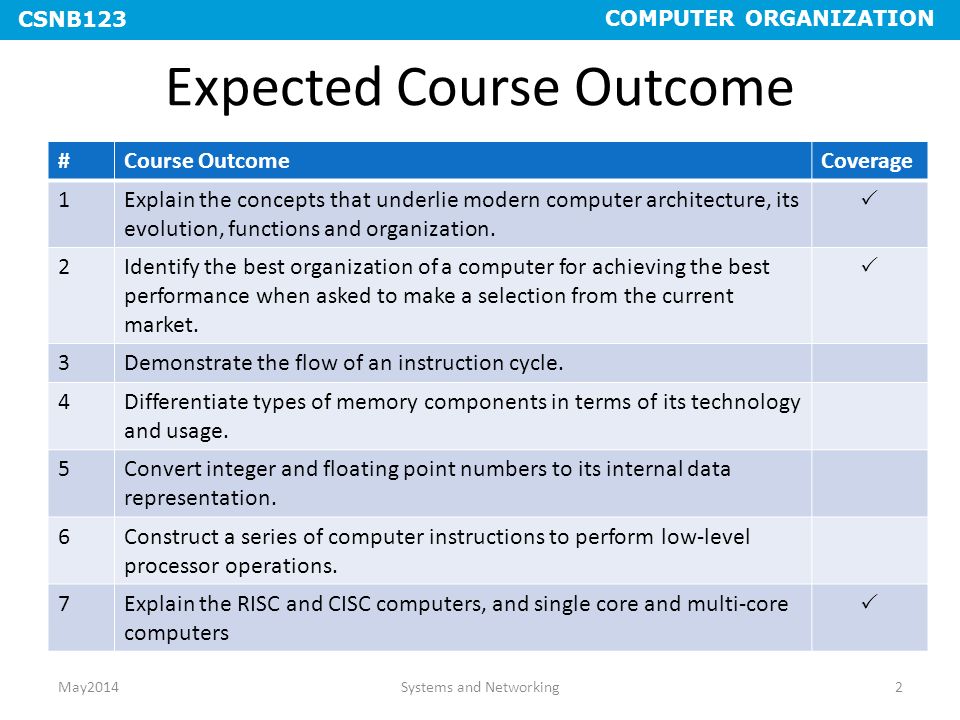 CSNB123

COMPUTER ORGANIZATION

Expected Course Outcome

| # | Course Outcome | Coverage |
|---|---|---|
| 1 | Explain the concepts that underlie modern computer architecture, its evolution, functions and organization. | ✓ |
| 2 | Identify the best organization of a computer for achieving the best performance when asked to make a selection from the current market. | ✓ |
| 3 | Demonstrate the flow of an instruction cycle. | |
| 4 | Differentiate types of memory components in terms of its technology and usage. | |
| 5 | Convert integer and floating point numbers to its internal data representation. | |
| 6 | Construct a series of computer instructions to perform low-level processor operations. | |
| 7 | Explain the RISC and CISC computers, and single core and multi-core computers | ✓ |

May2014

Systems and Networking

2